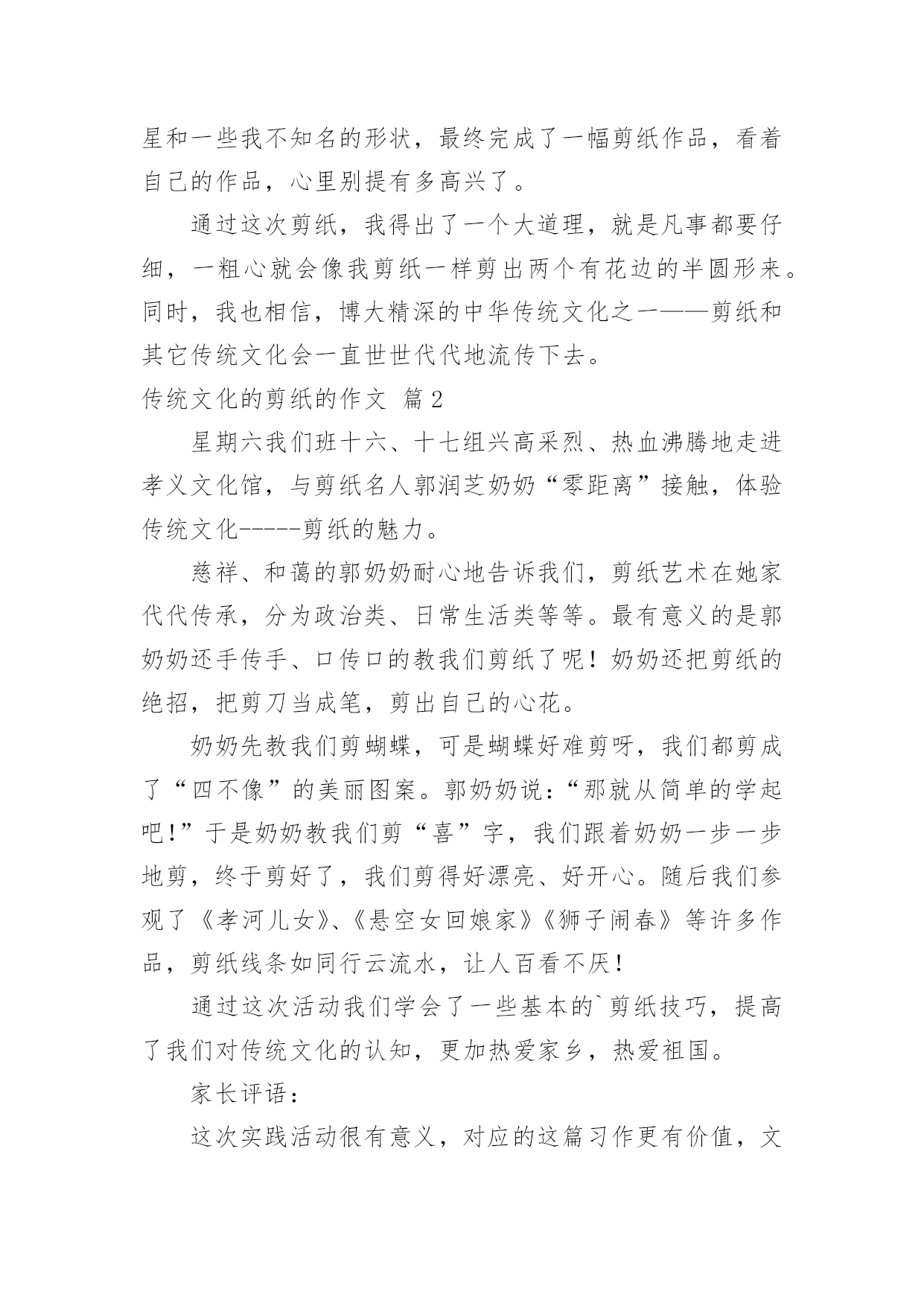 星和一些我不知名的形状，最终完成了一幅剪纸作品，看着自己的作品，心里别提有多高兴了。

通过这次剪纸，我得出了一个大道理，就是凡事都要仔细，一粗心就会像我剪纸一样剪出两个有花边的半圆形来。同时，我也相信，博大精深的中华传统文化之一——剪纸和其它传统文化会一直世世代代地流传下去。

传统文化的剪纸的作文 篇2

星期六我们班十六、十七组兴高采烈、热血沸腾地走进孝义文化馆，与剪纸名人郭润芝奶奶“零距离”接触，体验传统文化-----剪纸的魅力。

慈祥、和蔼的郭奶奶耐心地告诉我们，剪纸艺术在她家代代传承，分为政治类、日常生活类等等。最有意义的是郭奶奶还手传手、口传口的教我们剪纸了呢！奶奶还把剪纸的绝招，把剪刀当成笔，剪出自己的心花。

奶奶先教我们剪蝴蝶，可是蝴蝶好难剪呀，我们都剪成了“四不像”的美丽图案。郭奶奶说：“那就从简单的学起吧!”于是奶奶教我们剪“喜”字，我们跟着奶奶一步一步地剪，终于剪好了，我们剪得好漂亮、好开心。随后我们参观了《孝河儿女》、《悬空女回娘家》《狮子闹春》等许多作品，剪纸线条如同行云流水，让人百看不厌！

通过这次活动我们学会了一些基本的`剪纸技巧，提高了我们对传统文化的认知，更加热爱家乡，热爱祖国。

家长评语：

这次实践活动很有意义，对应的这篇习作更有价值，文